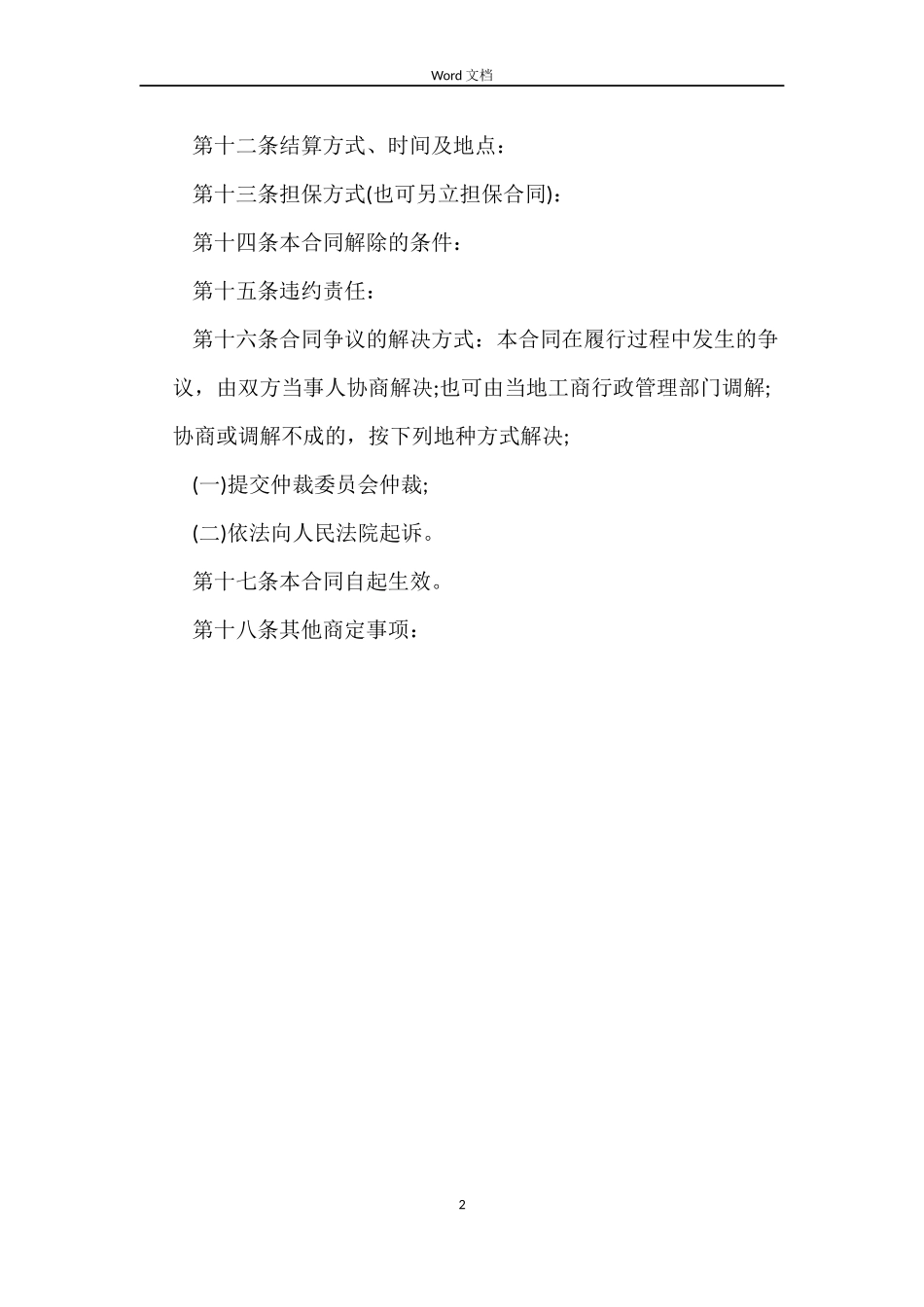 Word 文档

第十二条结算方式、时间及地点：

第十三条担保方式(也可另立担保合同)：

第十四条本合同解除的条件：

第十五条违约责任：

第十六条合同争议的解决方式：本合同在履行过程中发生的争议，由双方当事人协商解决;也可由当地工商行政管理部门调解;协商或调解不成的，按下列地种方式解决;

(一)提交仲裁委员会仲裁;

(二)依法向人民法院起诉。

第十七条本合同自起生效。

第十八条其他商定事项：

2